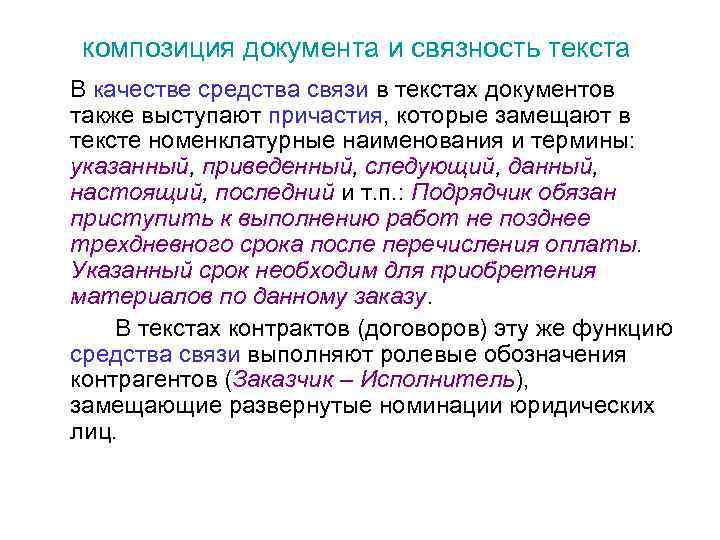 композиция документа и связность текста

В качестве средства связи в текстах документов также выступают причастия, которые замещают в тексте номенклатурные наименования и термины: указанный, приведенный, следующий, данный, настоящий, последний и т.п.: Подрядчик обязан приступить к выполнению работ не позднее трехдневного срока после перечисления оплаты. Указанный срок необходим для приобретения материалов по данному заказу.

В текстах контрактов (договоров) эту же функцию средства связи выполняют ролевые обозначения контрагентов (Заказчик – Исполнитель), замещающие развернутые номинации юридических лиц.